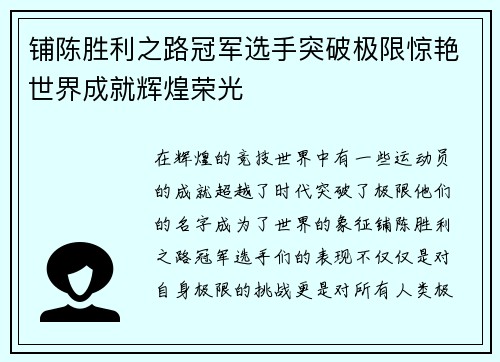 铺陈胜利之路冠军选手突破极限惊艳世界成就辉煌荣光

在辉煌的竞技世界中有一些运动员的成就超越了时代突破了极限他们的名字成为了世界的象征铺陈胜利之路冠军选手们的表现不仅仅是对自身极限的挑战更是对所有人类极